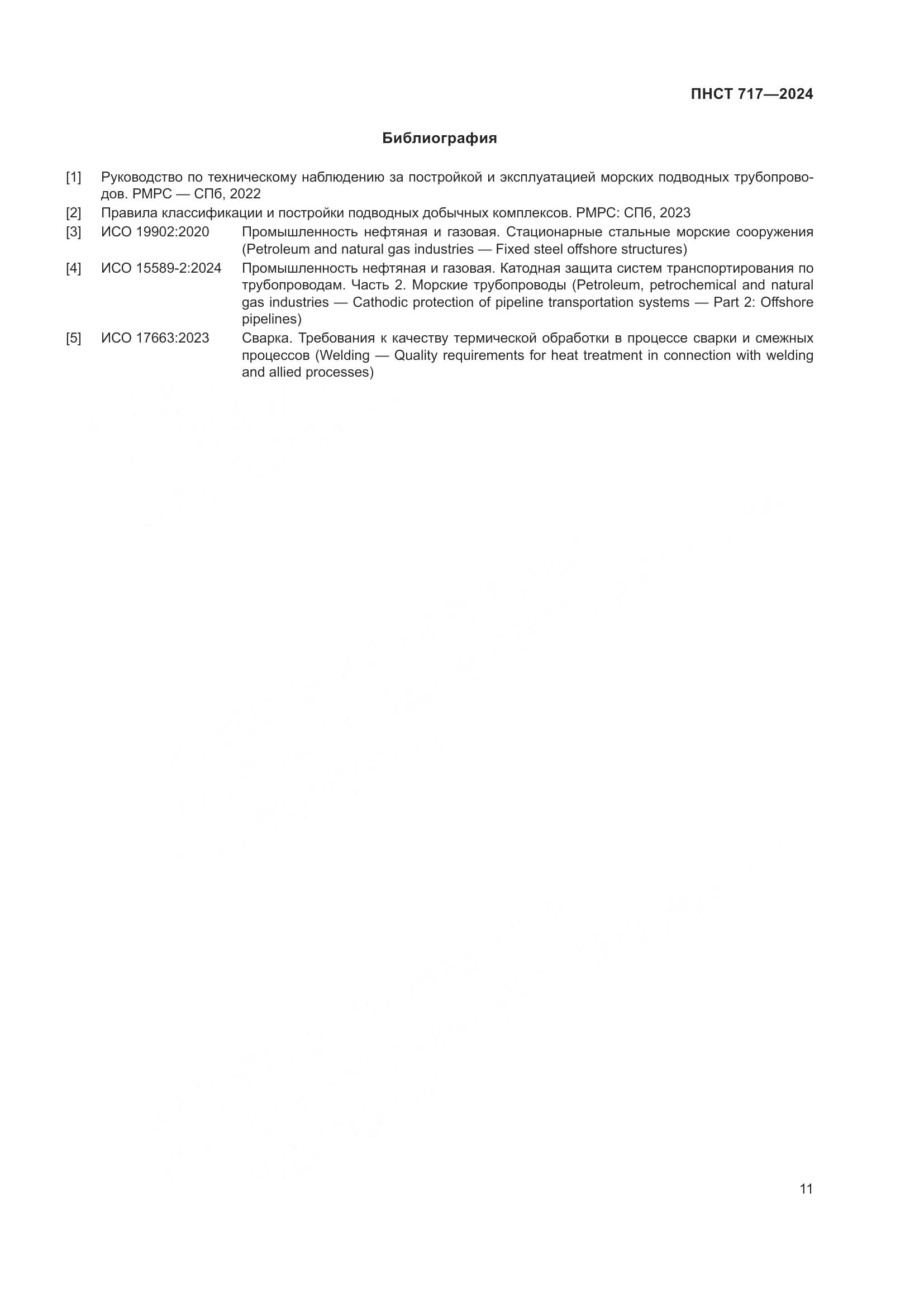 ПНСТ 717—2024

Библиография

[1] Руководство по техническому наблюдению за постройкой и эксплуатацией морских подводных трубопроводов. РМРС — СПб, 2022

[2] Правила классификации и постройки подводных добычных комплексов. РМРС: СПб, 2023

[3] ИСО 19902:2020 Промышленность нефтяная и газовая. Стационарные стальные морские сооружения (Petroleum and natural gas industries — Fixed steel offshore structures)

[4] ИСО 15589-2:2024 Промышленность нефтяная и газовая. Катодная защита систем транспортирования по трубопроводам. Часть 2. Морские трубопроводы (Petroleum, petrochemical and natural gas industries — Cathodic protection of pipeline transportation systems — Part 2: Offshore pipelines)

[5] ИСО 17663:2023 Сварка. Требования к качеству термической обработки в процессе сварки и смежных процессов (Welding — Quality requirements for heat treatment in connection with welding and allied processes)

11